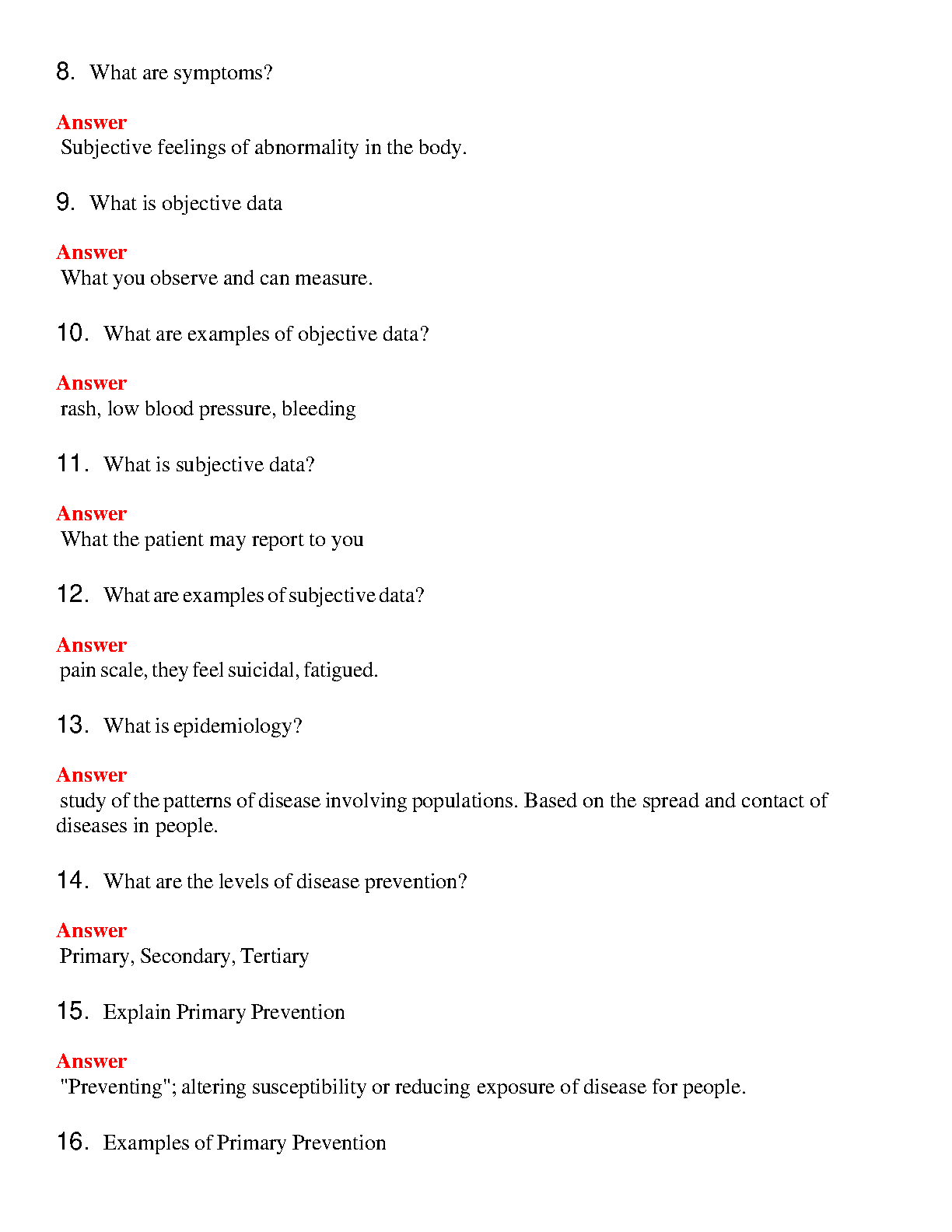 8. What are symptoms?

Answer
Subjective feelings of abnormality in the body.

9. What is objective data

Answer
What you observe and can measure.

10. What are examples of objective data?

Answer
rash, low blood pressure, bleeding

11. What is subjective data?

Answer
What the patient may report to you

12. What are examples of subjective data?

Answer
pain scale, they feel suicidal, fatigued.

13. What is epidemiology?

Answer
study of the patterns of disease involving populations. Based on the spread and contact of diseases in people.

14. What are the levels of disease prevention?

Answer
Primary, Secondary, Tertiary

15. Explain Primary Prevention

Answer
"Preventing"; altering susceptibility or reducing exposure of disease for people.

16. Examples of Primary Prevention